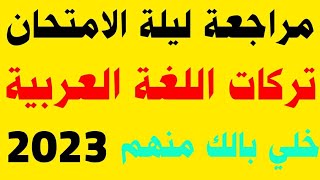 مراجعة ليلة الامتحان

تركات اللغة العربية

خلي بالك منهم 2023